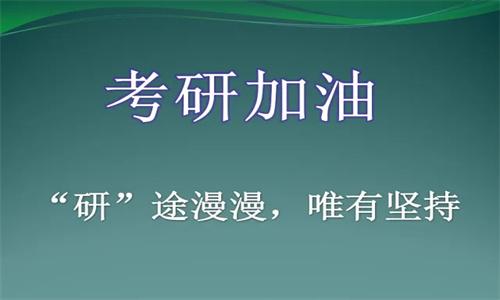 考研加油

“研”途漫漫，唯有坚持